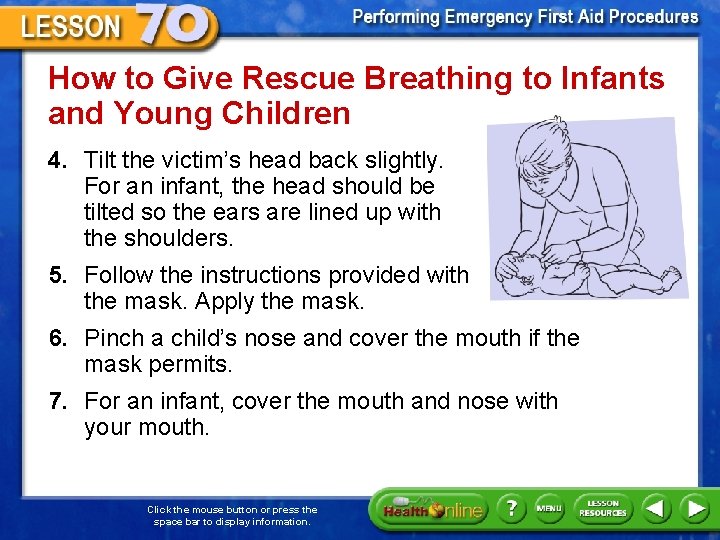 LESSON 70

Performing Emergency First Aid Procedures

How to Give Rescue Breathing to Infants and Young Children

4. Tilt the victim's head back slightly. For an infant, the head should be tilted so the ears are lined up with the shoulders.

5. Follow the instructions provided with the mask. Apply the mask.

6. Pinch a child's nose and cover the mouth if the mask permits.

7. For an infant, cover the mouth and nose with your mouth.

Click the mouse button or press the space bar to display information.

Health Online

?

MENU

LESSON RESOURCES